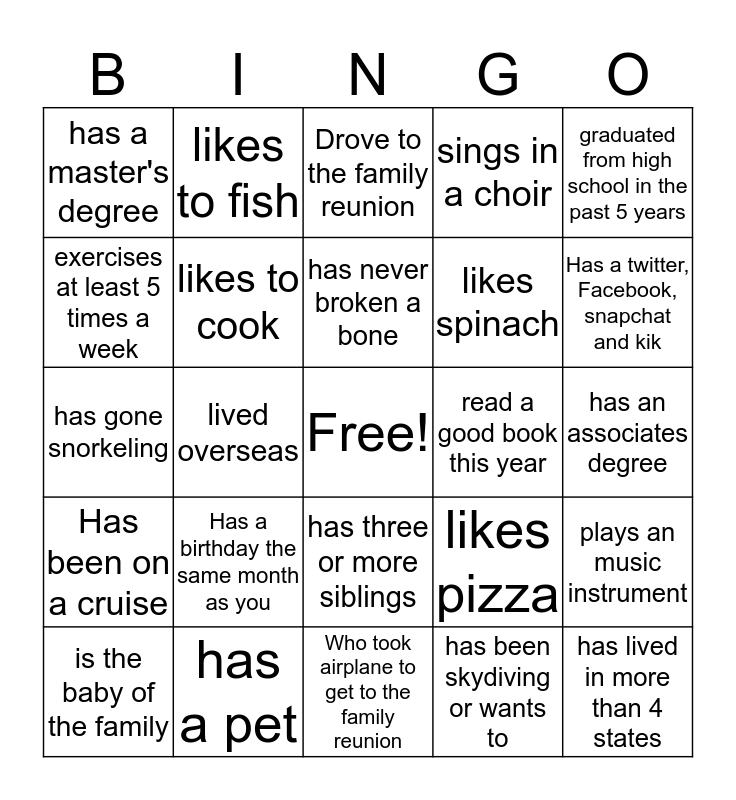 | B | I | N | G | O |
|---|---|---|---|---|
| has a master's degree | likes to fish | Drove to the family reunion | sings in a choir | graduated from high school in the past 5 years |
| exercises at least 5 times a week | likes to cook | has never broken a bone | likes spinach | Has a twitter, Facebook, snapchat and kik |
| has gone snorkeling | lived overseas | Free! | read a good book this year | has an associates degree |
| Has been on a cruise | Has a birthday the same month as you | has three or more siblings | likes pizza | plays an music instrument |
| is the baby of the family | has a pet | Who took airplane to get to the family reunion | has been skydiving or wants to | has lived in more than 4 states |